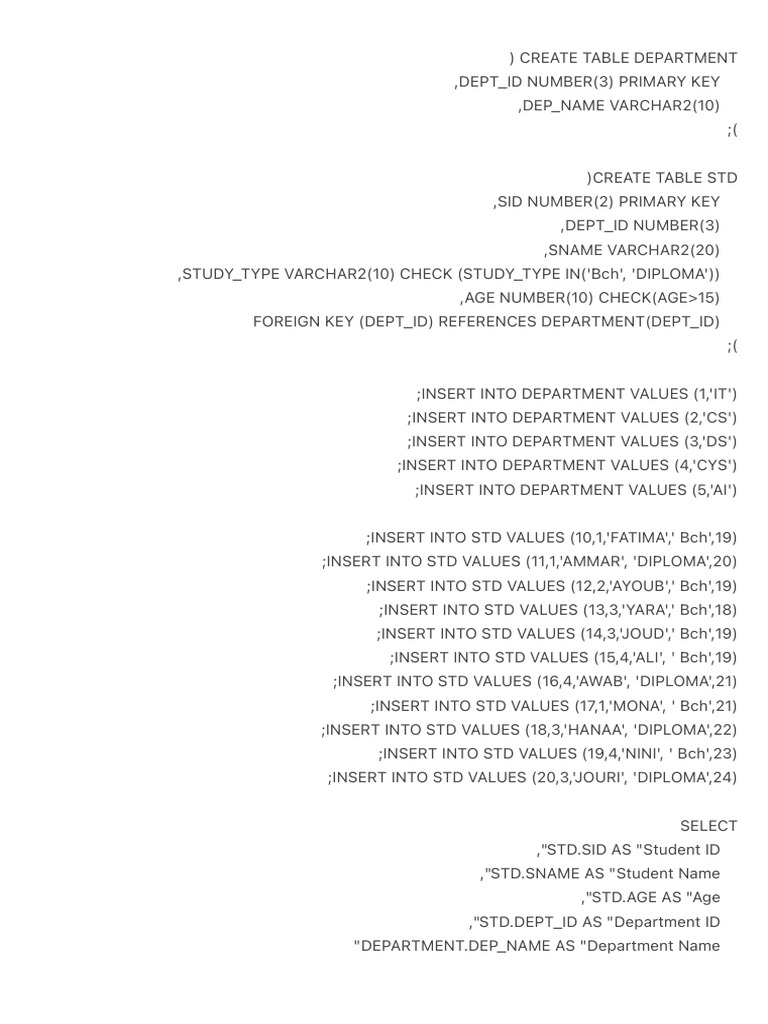 ) CREATE TABLE DEPARTMENT
,DEPT_ID NUMBER(3) PRIMARY KEY
,DEP_NAME VARCHAR2(10)
;(

)CREATE TABLE STD
,SID NUMBER(2) PRIMARY KEY
,DEPT_ID NUMBER(3)
,SNAME VARCHAR2(20)
,STUDY_TYPE VARCHAR2(10) CHECK (STUDY_TYPE IN('Bch', 'DIPLOMA'))
,AGE NUMBER(10) CHECK(AGE>15)
FOREIGN KEY (DEPT_ID) REFERENCES DEPARTMENT(DEPT_ID)
;(

;INSERT INTO DEPARTMENT VALUES (1,'IT')
;INSERT INTO DEPARTMENT VALUES (2,'CS')
;INSERT INTO DEPARTMENT VALUES (3,'DS')
;INSERT INTO DEPARTMENT VALUES (4,'CYS')
;INSERT INTO DEPARTMENT VALUES (5,'AI')

;INSERT INTO STD VALUES (10,1,'FATIMA',' Bch',19)
;INSERT INTO STD VALUES (11,1,'AMMAR', 'DIPLOMA',20)
;INSERT INTO STD VALUES (12,2,'AYOUB',' Bch',19)
;INSERT INTO STD VALUES (13,3,'YARA',' Bch',18)
;INSERT INTO STD VALUES (14,3,'JOUD',' Bch',19)
;INSERT INTO STD VALUES (15,4,'ALI', ' Bch',19)
;INSERT INTO STD VALUES (16,4,'AWAB', 'DIPLOMA',21)
;INSERT INTO STD VALUES (17,1,'MONA', ' Bch',21)
;INSERT INTO STD VALUES (18,3,'HANAA', 'DIPLOMA',22)
;INSERT INTO STD VALUES (19,4,'NINI', ' Bch',23)
;INSERT INTO STD VALUES (20,3,'JOURI', 'DIPLOMA',24)

SELECT
,"STD.SID AS "Student ID
,"STD.SNAME AS "Student Name
,"STD.AGE AS "Age
,"STD.DEPT_ID AS "Department ID
"DEPARTMENT.DEP_NAME AS "Department Name